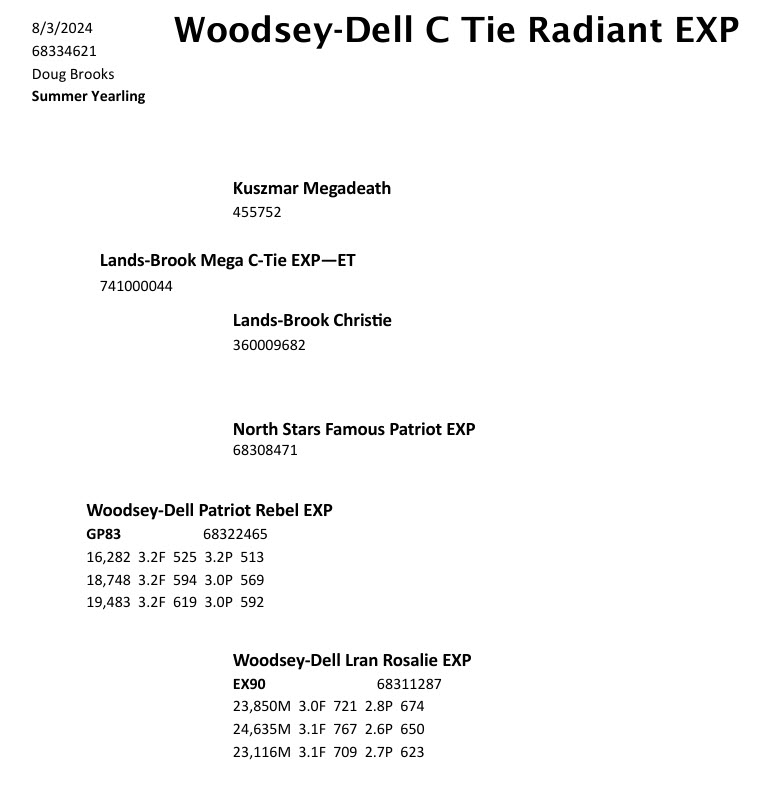 8/3/2024
68334621
Doug Brooks
Summer Yearling

Woodsey-Dell C Tie Radiant EXP

Kuszmar Megadeath
455752

Lands-Brook Mega C-Tie EXP—ET
741000044

Lands-Brook Christie
360009682

North Stars Famous Patriot EXP
68308471

Woodsey-Dell Patriot Rebel EXP
GP83 68322465
16,282 3.2F 525 3.2P 513
18,748 3.2F 594 3.0P 569
19,483 3.2F 619 3.0P 592

Woodsey-Dell Lran Rosalie EXP
EX90 68311287
23,850M 3.0F 721 2.8P 674
24,635M 3.1F 767 2.6P 650
23,116M 3.1F 709 2.7P 623